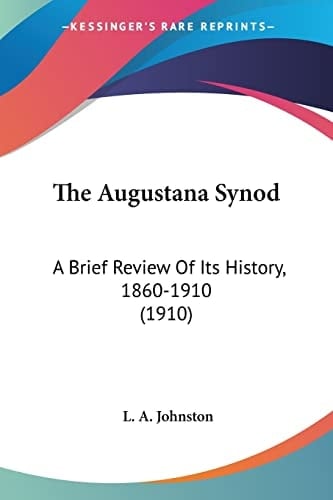 —KESSINGER'S RARE REPRINTS—

The Augustana Synod

A Brief Review Of Its History, 1860-1910 (1910)

L. A. Johnston